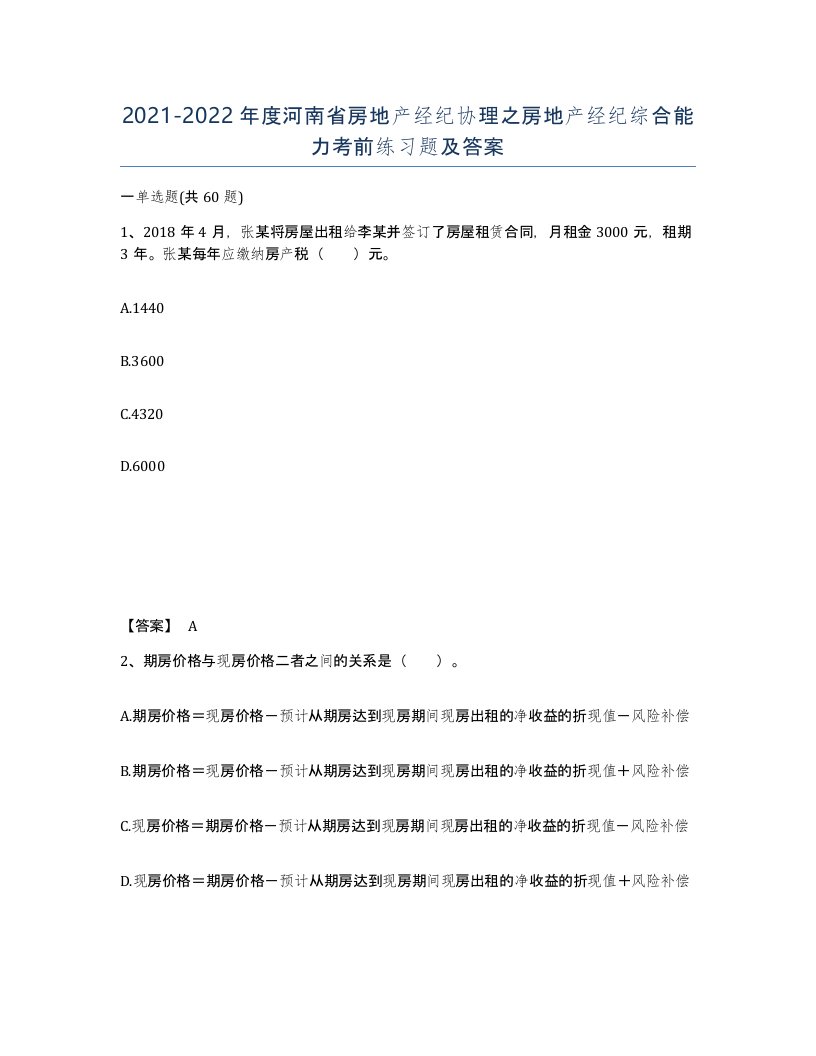 2021-2022年度河南省房地产经纪协理之房地产经纪综合能力考前练习题及答案

一单选题(共60题)

1、2018年4月，张某将房屋出租给李某并签订了房屋租赁合同，月租金3000元，租期3年。张某每年应缴纳房产税（　）元。

A.1440

B.3600

C.4320

D.6000

【答案】 A

2、期房价格与现房价格二者之间的关系是（　）。

A.期房价格＝现房价格－预计从期房达到现房期间现房出租的净收益的折现值－风险补偿

B.期房价格＝现房价格－预计从期房达到现房期间现房出租的净收益的折现值＋风险补偿

C.现房价格＝期房价格－预计从期房达到现房期间现房出租的净收益的折现值－风险补偿

D.现房价格＝期房价格－预计从期房达到现房期间现房出租的净收益的折现值＋风险补偿